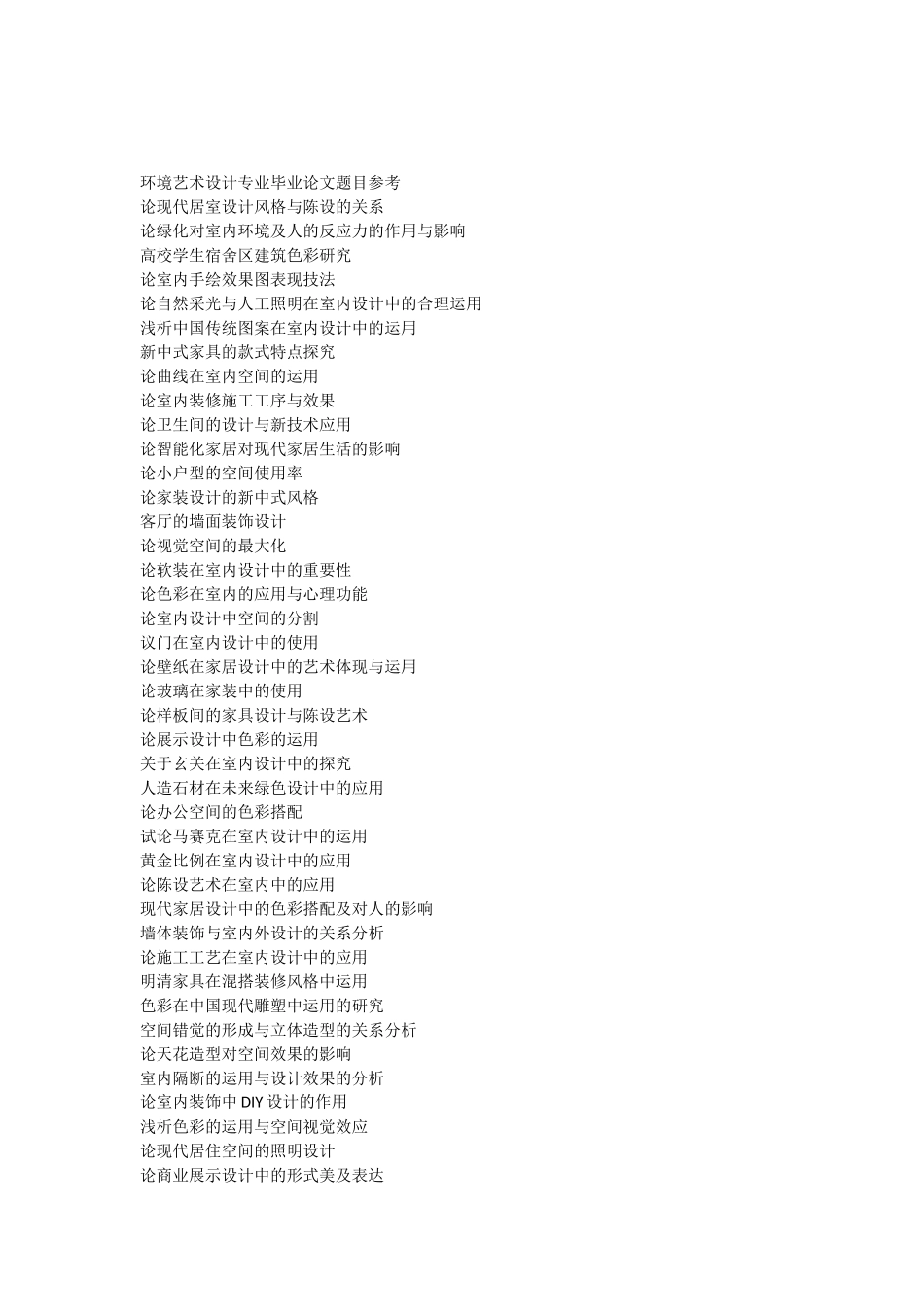 环境艺术设计专业毕业论文题目参考
论现代居室设计风格与陈设的关系
论绿化对室内环境及人的反应力的作用与影响
高校学生宿舍区建筑色彩研究
论室内手绘效果图表现技法
论自然采光与人工照明在室内设计中的合理运用
浅析中国传统图案在室内设计中的运用
新中式家具的款式特点探究
论曲线在室内空间的运用
论室内装修施工工序与效果
论卫生间的设计与新技术应用
论智能化家居对现代家居生活的影响
论小户型的空间使用率
论家装设计的新中式风格
客厅的墙面装饰设计
论视觉空间的最大化
论软装在室内设计中的重要性
论色彩在室内的应用与心理功能
论室内设计中空间的分割
议门在室内设计中的使用
论壁纸在家居设计中的艺术体现与运用
论玻璃在家装中的使用
论样板间的家具设计与陈设艺术
论展示设计中色彩的运用
关于玄关在室内设计中的探究
人造石材在未来绿色设计中的应用
论办公空间的色彩搭配
试论马赛克在室内设计中的运用
黄金比例在室内设计中的应用
论陈设艺术在室内中的应用
现代家居设计中的色彩搭配及对人的影响
墙体装饰与室内外设计的关系分析
论施工工艺在室内设计中的应用
明清家具在混搭装修风格中运用
色彩在中国现代雕塑中运用的研究
空间错觉的形成与立体造型的关系分析
论天花造型对空间效果的影响
室内隔断的运用与设计效果的分析
论室内装饰中 DIY 设计的作用
浅析色彩的运用与空间视觉效应
论现代居住空间的照明设计
论商业展示设计中的形式美及表达